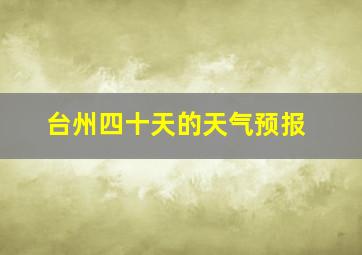 台州四十天的天气预报